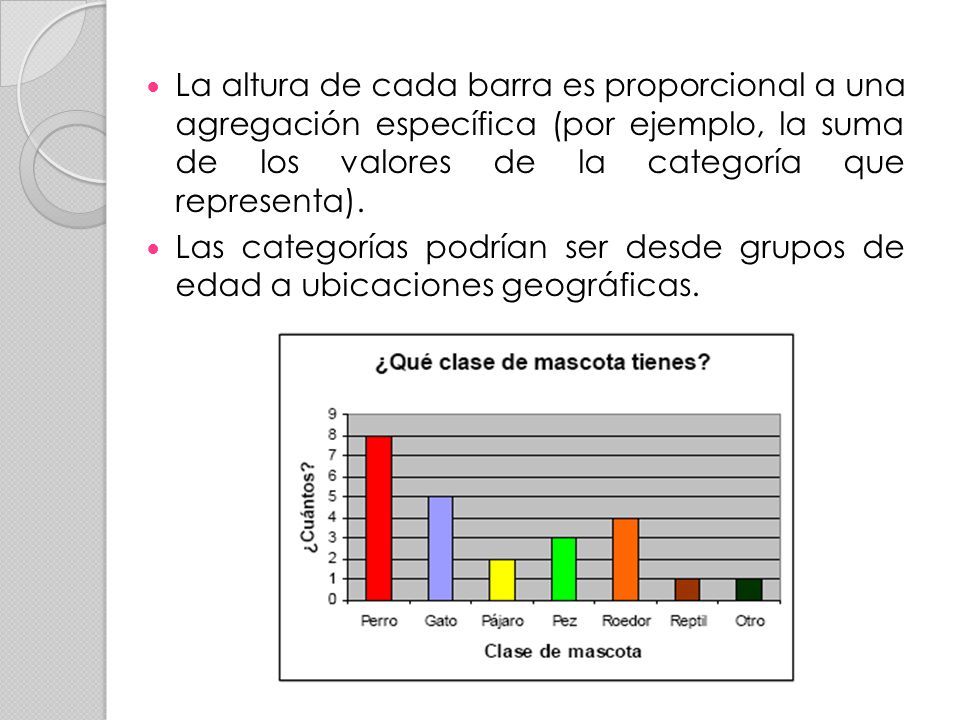 La altura de cada barra es proporcional a una agregación específica (por ejemplo, la suma de los valores de la categoría que representa).

Las categorías podrían ser desde grupos de edad a ubicaciones geográficas.

¿Qué clase de mascota tienes?

¿Cuántos?

9
8
7
6
5
4
3
2
1
0

Perro Gato Pájaro Pez Roedor Reptil Otro

Clase de mascota